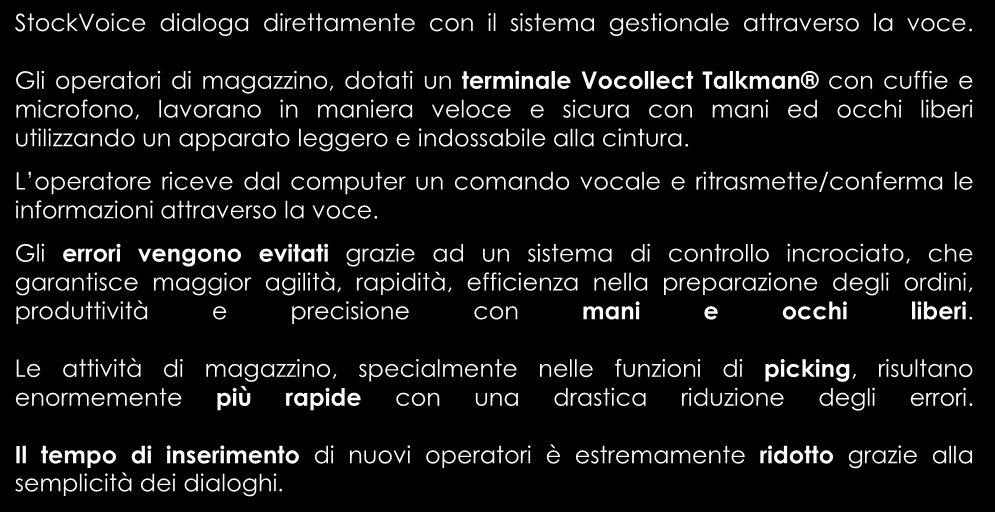 StockVoice dialoga direttamente con il sistema gestionale attraverso la voce.

Gli operatori di magazzino, dotati un terminale Vocollect Talkman® con cuffie e microfono, lavorano in maniera veloce e sicura con mani ed occhi liberi utilizzando un apparato leggero e indossabile alla cintura.

L'operatore riceve dal computer un comando vocale e ritrasmette/conferma le informazioni attraverso la voce.

Gli errori vengono evitati grazie ad un sistema di controllo incrociato, che garantisce maggior agilità, rapidità, efficienza nella preparazione degli ordini, produttività e precisione con mani e occhi liberi.

Le attività di magazzino, specialmente nelle funzioni di picking, risultano enormemente più rapide con una drastica riduzione degli errori.

Il tempo di inserimento di nuovi operatori è estremamente ridotto grazie alla semplicità dei dialoghi.